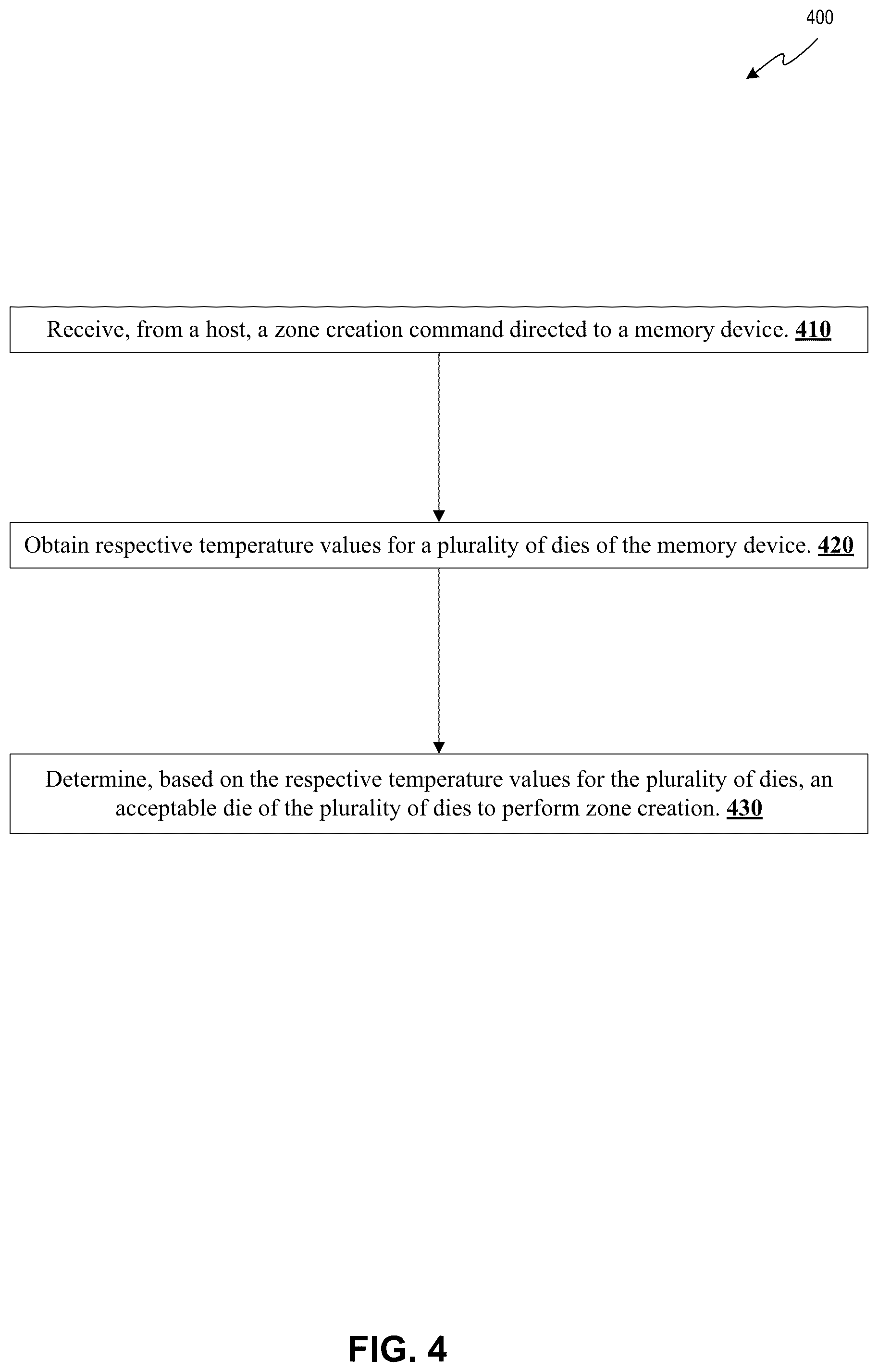 400

Receive, from a host, a zone creation command directed to a memory device. 410

Obtain respective temperature values for a plurality of dies of the memory device. 420

Determine, based on the respective temperature values for the plurality of dies, an acceptable die of the plurality of dies to perform zone creation. 430

FIG. 4